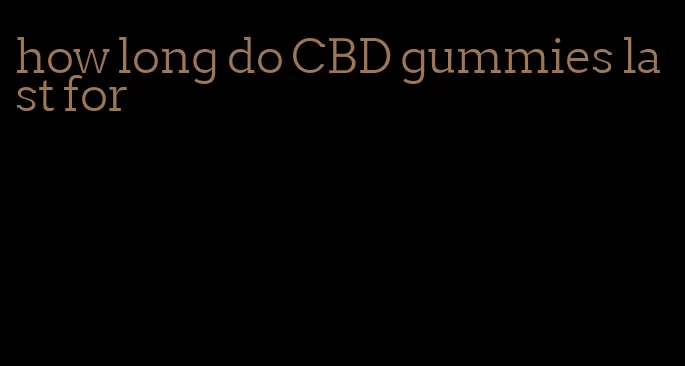 how long do CBD gummies last for